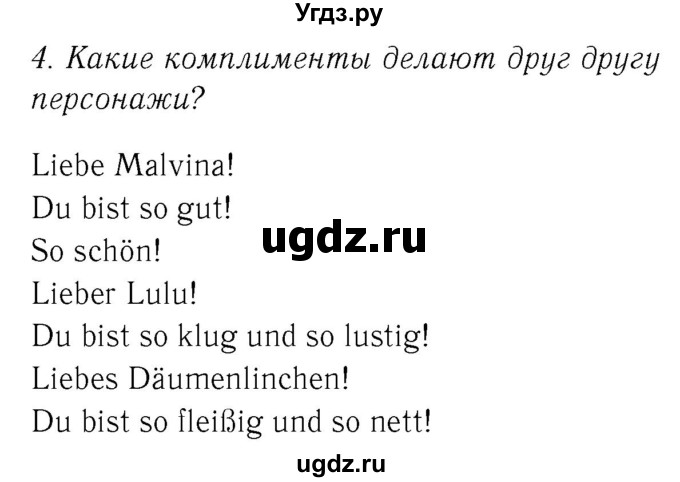 Угдз.ру

4. Какие комплименты делают друг другу персонажи?

Liebe Malvina!
Du bist so gut!
So schön!
Lieber Lulu!
Du bist so klug und so lustig!
Liebes Däumenlinchen!
Du bist so fleißig und so nett!

ugdz.ru

ugdz.ru